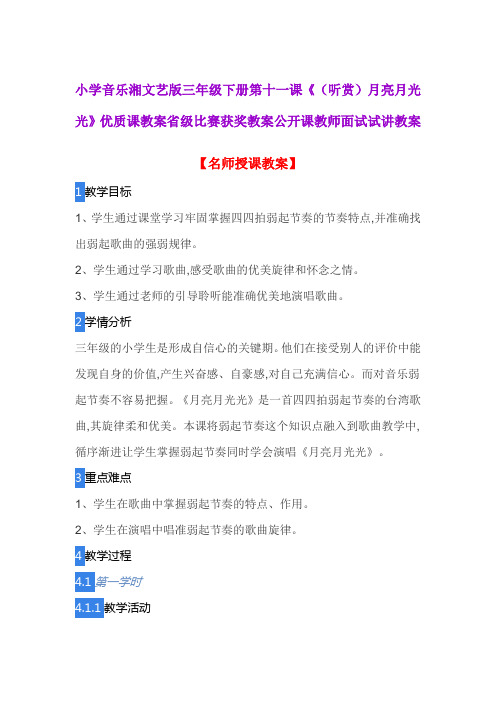 小学音乐湘文艺版三年级下册第十一课《（听赏）月亮月光光》优质课教案省级比赛获奖教案公开课教师面试试讲教案

【名师授课教案】

1 教学目标

1、学生通过课堂学习牢固掌握四四拍弱起节奏的节奏特点,并准确找出弱起歌曲的强弱规律。

2、学生通过学习歌曲,感受歌曲的优美旋律和怀念之情。

3、学生通过老师的引导聆听能准确优美地演唱歌曲。

2 学情分析

三年级的小学生是形成自信心的关键期。他们在接受别人的评价中能发现自身的价值,产生兴奋感、自豪感,对自己充满信心。而对音乐弱起节奏不容易把握。《月亮月光光》是一首四四拍弱起节奏的台湾歌曲,其旋律柔和优美。本课将弱起节奏这个知识点融入到歌曲教学中,循序渐进让学生掌握弱起节奏同时学会演唱《月亮月光光》。

3 重点难点

1、学生在歌曲中掌握弱起节奏的特点、作用。

2、学生在演唱中唱准弱起节奏的歌曲旋律。

4 教学过程

4.1 第一学时

4.1.1 教学活动